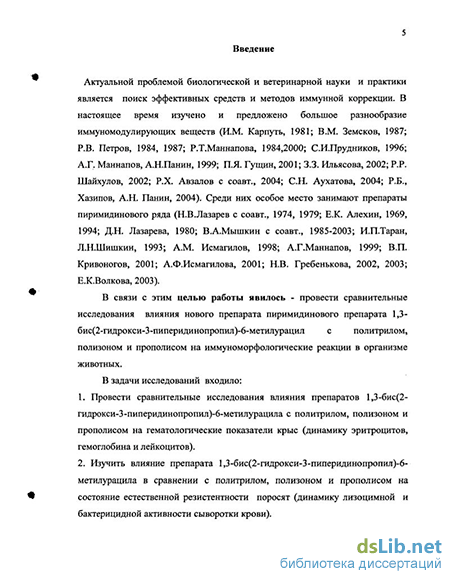 5

Введение

Актуальной проблемой биологической и ветеринарной науки и практики является поиск эффективных средств и методов иммунной коррекции. В настоящее время изучено и предложено большое разнообразие иммуномодулирующих веществ (И.М. Карпуть, 1981; В.М. Земсков, 1987; Р.В. Петров, 1984, 1987; Р.Т.Маннапова, 1984,2000; С.И.Прудников, 1996; А.Г. Маннапов, А.Н.Панин, 1999; П.Я. Гущин, 2001; З.З. Ильясова, 2002; Р.Р. Шайхулов, 2002; Р.Х. Авзалов с соавт., 2004; С.Н. Аухатова, 2004; Р.Б., Хазипов, А.Н. Панин, 2004). Среди них особое место занимают препараты пиримидинового ряда (Н.В.Лазарев с соавт., 1974, 1979; Е.К. Алехин, 1969, 1994; Д.Н. Лазарева, 1980; В.А.Мышкин с соавт., 1985-2003; И.П.Таран, Л.Н.Шишкин, 1993; А.М. Исмагилов, 1998; А.Г.Маннапов, 1999; В.П. Кривоногов, 2001; А.Ф.Исмагилова, 2001; Н.В. Гребенькова, 2002, 2003; Е.К.Волкова, 2003).

В связи с этим целью работы явилось - провести сравнительные исследования влияния нового препарата пиримидинового препарата 1,3-бис(2-гидрокси-3-пиперидинопропил)-6-метилурацил с политрилом, полизоном и прополисом на иммуноморфологические реакции в организме животных.

В задачи исследований входило:

1. Провести сравнительные исследования влияния препаратов 1,3-бис(2-гидрокси-3-пиперидинопропил)-6-метилурацила с политрилом, полизоном и прополисом на гематологические показатели крыс (динамику эритроцитов, гемоглобина и лейкоцитов).

2. Изучить влияние препарата 1,3-бис(2-гидрокси-3-пиперидинопропил)-6-метилурацила в сравнении с политрилом, полизоном и прополисом на состояние естественной резистентности поросят (динамику лизоцимной и бактерицидной активности сыворотки крови).

dsLib.net
библиотека диссертаций